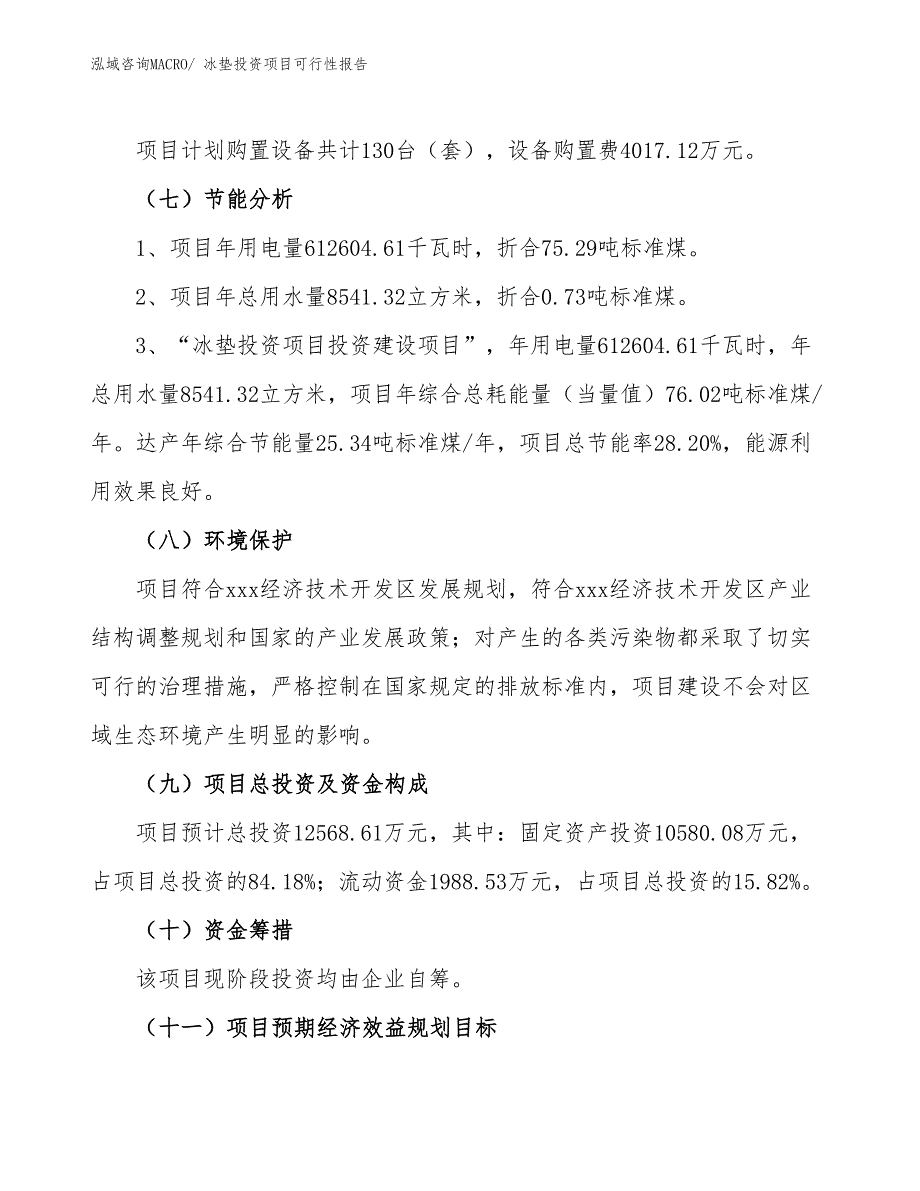 泓域咨询MACRO/ 冰垫投资项目可行性报告

项目计划购置设备共计130台（套），设备购置费4017.12万元。

（七）节能分析

1、项目年用电量612604.61千瓦时，折合75.29吨标准煤。

2、项目年总用水量8541.32立方米，折合0.73吨标准煤。

3、“冰垫投资项目投资建设项目”，年用电量612604.61千瓦时，年总用水量8541.32立方米，项目年综合总耗能量（当量值）76.02吨标准煤/年。达产年综合节能量25.34吨标准煤/年，项目总节能率28.20%，能源利用效果良好。

（八）环境保护

项目符合xxx经济技术开发区发展规划，符合xxx经济技术开发区产业结构调整规划和国家的产业发展政策；对产生的各类污染物都采取了切实可行的治理措施，严格控制在国家规定的排放标准内，项目建设不会对区域生态环境产生明显的影响。

（九）项目总投资及资金构成

项目预计总投资12568.61万元，其中：固定资产投资10580.08万元，占项目总投资的84.18%；流动资金1988.53万元，占项目总投资的15.82%。

（十）资金筹措

该项目现阶段投资均由企业自筹。

（十一）项目预期经济效益规划目标